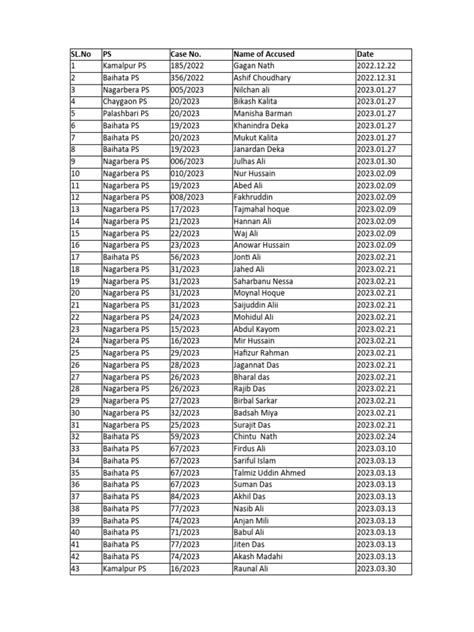 | SL.No | PS | Case No. | Name of Accused | Date |
|---|---|---|---|---|
| 1 | Kamalpur PS | 185/2022 | Gagan Nath | 2022.12.22 |
| 2 | Baihata PS | 356/2022 | Ashif Choudhary | 2022.12.31 |
| 3 | Nagarbera PS | 005/2023 | Nilchan ali | 2023.01.27 |
| 4 | Chaygaon PS | 20/2023 | Bikash Kalita | 2023.01.27 |
| 5 | Palashbari PS | 20/2023 | Manisha Barman | 2023.01.27 |
| 6 | Baihata PS | 19/2023 | Khanindra Deka | 2023.01.27 |
| 7 | Baihata PS | 20/2023 | Mukut Kalita | 2023.01.27 |
| 8 | Baihata PS | 19/2023 | Janardan Deka | 2023.01.27 |
| 9 | Nagarbera PS | 006/2023 | Julhas Ali | 2023.01.30 |
| 10 | Nagarbera PS | 010/2023 | Nur Hussain | 2023.02.09 |
| 11 | Nagarbera PS | 19/2023 | Abed Ali | 2023.02.09 |
| 12 | Nagarbera PS | 008/2023 | Fakhruddin | 2023.02.09 |
| 13 | Nagarbera PS | 17/2023 | Tajmahal hoque | 2023.02.09 |
| 14 | Nagarbera PS | 21/2023 | Hannan Ali | 2023.02.09 |
| 15 | Nagarbera PS | 22/2023 | Waj Ali | 2023.02.09 |
| 16 | Nagarbera PS | 23/2023 | Anowar Hussain | 2023.02.09 |
| 17 | Baihata PS | 56/2023 | Jonti Ali | 2023.02.21 |
| 18 | Nagarbera PS | 31/2023 | Jahed Ali | 2023.02.21 |
| 19 | Nagarbera PS | 31/2023 | Saharbanu Nessa | 2023.02.21 |
| 20 | Nagarbera PS | 31/2023 | Moynal Hoque | 2023.02.21 |
| 21 | Nagarbera PS | 31/2023 | Saijuddin Alii | 2023.02.21 |
| 22 | Nagarbera PS | 24/2023 | Mohidul Ali | 2023.02.21 |
| 23 | Nagarbera PS | 15/2023 | Abdul Kayom | 2023.02.21 |
| 24 | Nagarbera PS | 16/2023 | Mir Hussain | 2023.02.21 |
| 25 | Nagarbera PS | 29/2023 | Hafizur Rahman | 2023.02.21 |
| 26 | Nagarbera PS | 28/2023 | Jagannat Das | 2023.02.21 |
| 27 | Nagarbera PS | 26/2023 | Bharal das | 2023.02.21 |
| 28 | Nagarbera PS | 26/2023 | Rajib Das | 2023.02.21 |
| 29 | Nagarbera PS | 27/2023 | Birbal Sarkar | 2023.02.21 |
| 30 | Nagarbera PS | 32/2023 | Badsah Miya | 2023.02.21 |
| 31 | Nagarbera PS | 25/2023 | Surajit Das | 2023.02.21 |
| 32 | Baihata PS | 59/2023 | Chintu Nath | 2023.02.24 |
| 33 | Baihata PS | 67/2023 | Firdus Ali | 2023.03.10 |
| 34 | Baihata PS | 67/2023 | Sariful Islam | 2023.03.13 |
| 35 | Baihata PS | 67/2023 | Talmiz Uddin Ahmed | 2023.03.13 |
| 36 | Baihata PS | 67/2023 | Suman Das | 2023.03.13 |
| 37 | Baihata PS | 84/2023 | Akhil Das | 2023.03.13 |
| 38 | Baihata PS | 77/2023 | Nasib Ali | 2023.03.13 |
| 39 | Baihata PS | 74/2023 | Anjan Mili | 2023.03.13 |
| 40 | Baihata PS | 71/2023 | Babul Ali | 2023.03.13 |
| 41 | Baihata PS | 77/2023 | Jiten Das | 2023.03.13 |
| 42 | Baihata PS | 74/2023 | Akash Madahi | 2023.03.13 |
| 43 | Kamalpur PS | 16/2023 | Raunal Ali | 2023.03.30 |